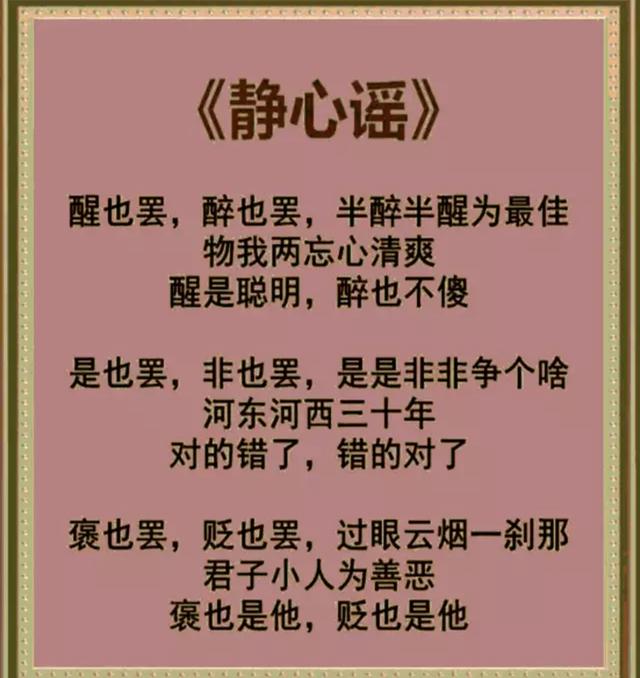 《静心谣》

醒也罢，醉也罢，半醉半醒为最佳
物我两忘心清爽
醒是聪明，醉也不傻

是也罢，非也罢，是是非非争个啥
河东河西三十年
对的错了，错的对了

褒也罢，贬也罢，过眼云烟一刹那
君子小人为善恶
褒也是他，贬也是他